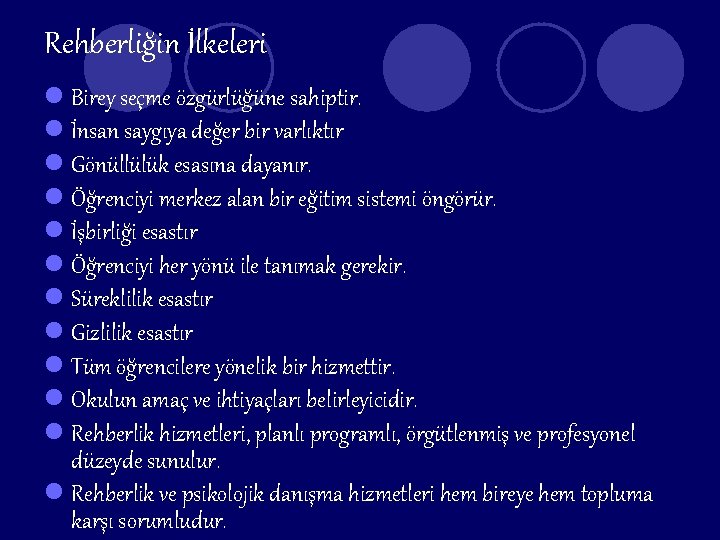 Rehberliğin İlkeleri

• Birey seçme özgürlüğüne sahiptir.
• İnsan saygıya değer bir varlıktır
• Gönüllülük esasına dayanır.
• Öğrenciyi merkez alan bir eğitim sistemi öngörür.
• İşbirliği esastır
• Öğrenciyi her yönü ile tanımak gerekir.
• Süreklilik esastır
• Gizlilik esastır
• Tüm öğrencilere yönelik bir hizmettir.
• Okulun amaç ve ihtiyaçları belirleyicidir.
• Rehberlik hizmetleri, planlı programlı, örgütlenmiş ve profesyonel düzeyde sunulur.
• Rehberlik ve psikolojik danışma hizmetleri hem bireye hem topluma karşı sorumludur.